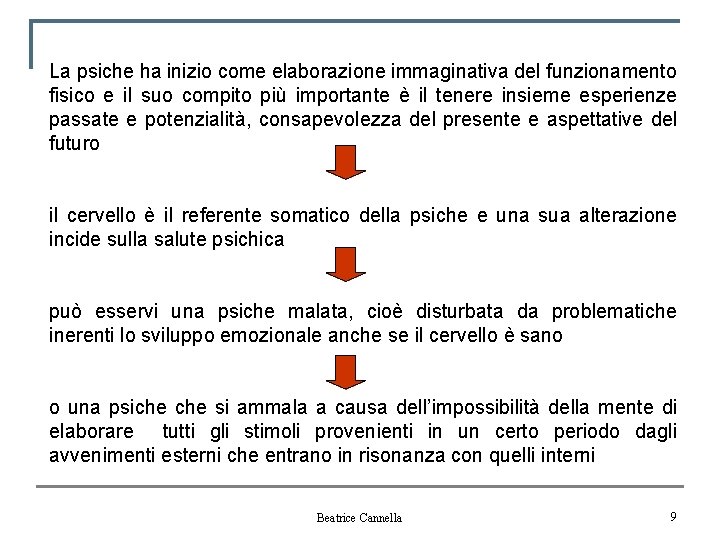 La psiche ha inizio come elaborazione immaginativa del funzionamento fisico e il suo compito più importante è il tenere insieme esperienze passate e potenzialità, consapevolezza del presente e aspettative del futuro

il cervello è il referente somatico della psiche e una sua alterazione incide sulla salute psichica

può esservi una psiche malata, cioè disturbata da problematiche inerenti lo sviluppo emozionale anche se il cervello è sano

o una psiche che si ammala a causa dell'impossibilità della mente di elaborare tutti gli stimoli provenienti in un certo periodo dagli avvenimenti esterni che entrano in risonanza con quelli interni

Beatrice Cannella

9